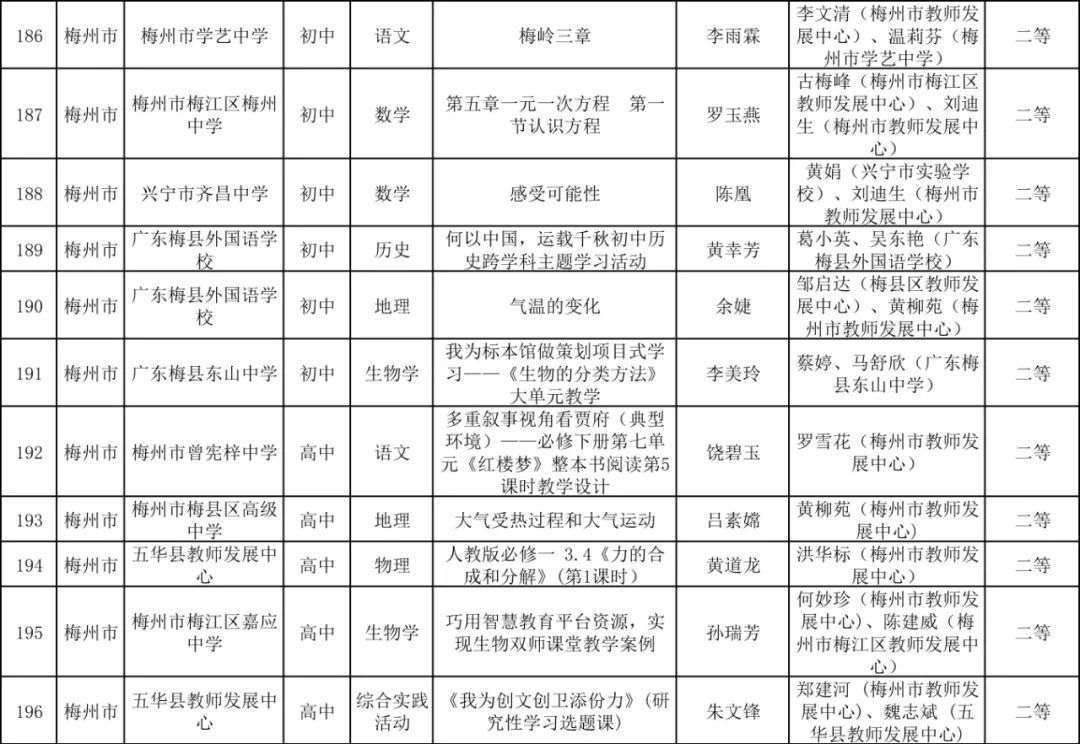 | 186 | 梅州市 | 梅州市学艺中学 | 初中 | 语文 | 梅岭三章 | 李雨霖 | 李文清（梅州市教师发展中心）、温莉芬（梅州市学艺中学） | 二等 |
|---|---|---|---|---|---|---|---|---|
| 187 | 梅州市 | 梅州市梅江区梅州中学 | 初中 | 数学 | 第五章一元一次方程　第一节认识方程 | 罗玉燕 | 古梅峰（梅州市梅江区教师发展中心）、刘迪生（梅州市教师发展中心） | 二等 |
| 188 | 梅州市 | 兴宁市齐昌中学 | 初中 | 数学 | 感受可能性 | 陈凰 | 黄娟（兴宁市实验学校）、刘迪生（梅州市教师发展中心） | 二等 |
| 189 | 梅州市 | 广东梅县外国语学校 | 初中 | 历史 | 何以中国，运载千秋初中历史跨学科主题学习活动 | 黄幸芳 | 葛小英、吴东艳（广东梅县外国语学校） | 二等 |
| 190 | 梅州市 | 广东梅县外国语学校 | 初中 | 地理 | 气温的变化 | 余婕 | 邹启达（梅县区教师发展中心）、黄柳苑（梅州市教师发展中心） | 二等 |
| 191 | 梅州市 | 广东梅县东山中学 | 初中 | 生物学 | 我为标本馆做策划项目式学习——《生物的分类方法》大单元教学 | 李美玲 | 蔡婷、马舒欣（广东梅县东山中学） | 二等 |
| 192 | 梅州市 | 梅州市曾宪梓中学 | 高中 | 语文 | 多重叙事视角看贾府（典型环境）——必修下册第七单元《红楼梦》整本书阅读第5课时教学设计 | 饶碧玉 | 罗雪花（梅州市教师发展中心） | 二等 |
| 193 | 梅州市 | 梅州市梅县区高级中学 | 高中 | 地理 | 大气受热过程和大气运动 | 吕素嫦 | 黄柳苑（梅州市教师发展中心） | 二等 |
| 194 | 梅州市 | 五华县教师发展中心 | 高中 | 物理 | 人教版必修一 3.4《力的合成和分解》（第1课时） | 黄道龙 | 洪华标（梅州市教师发展中心） | 二等 |
| 195 | 梅州市 | 梅州市梅江区嘉应中学 | 高中 | 生物学 | 巧用智慧教育平台资源，实现生物双师课堂教学案例 | 孙瑞芳 | 何妙珍（梅州市教师发展中心）、陈建威（梅州市梅江区教师发展中心） | 二等 |
| 196 | 梅州市 | 五华县教师发展中心 | 高中 | 综合实践活动 | 《我为创文创卫添份力》（研究性学习选题课） | 朱文锋 | 郑建河（梅州市教师发展中心）、魏志斌（五华县教师发展中心） | 二等 |